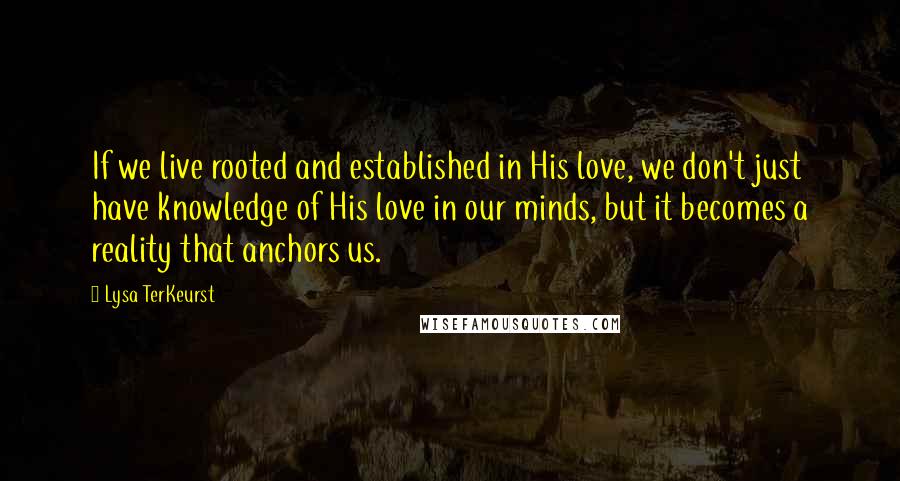 If we live rooted and established in His love, we don't just have knowledge of His love in our minds, but it becomes a reality that anchors us.

Lysa TerKeurst

WISEFAMOUSQUOTES.COM